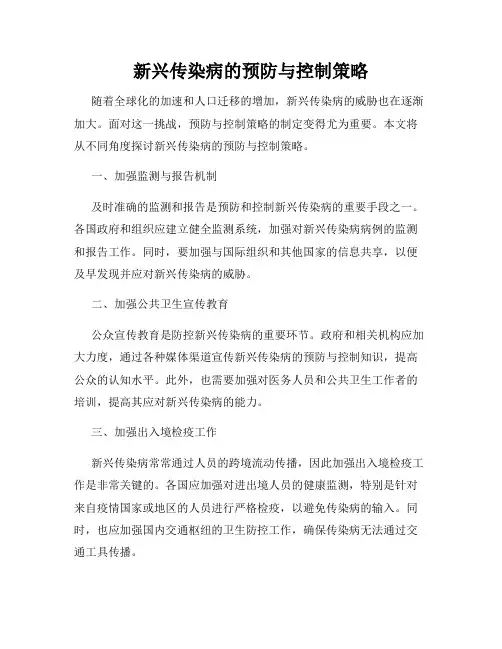 新兴传染病的预防与控制策略

随着全球化的加速和人口迁移的增加，新兴传染病的威胁也在逐渐加大。面对这一挑战，预防与控制策略的制定变得尤为重要。本文将从不同角度探讨新兴传染病的预防与控制策略。

一、加强监测与报告机制

及时准确的监测和报告是预防和控制新兴传染病的重要手段之一。各国政府和组织应建立健全监测系统，加强对新兴传染病病例的监测和报告工作。同时，要加强与国际组织和其他国家的信息共享，以便及早发现并应对新兴传染病的威胁。

二、加强公共卫生宣传教育

公众宣传教育是防控新兴传染病的重要环节。政府和相关机构应加大力度，通过各种媒体渠道宣传新兴传染病的预防与控制知识，提高公众的认知水平。此外，也需要加强对医务人员和公共卫生工作者的培训，提高其应对新兴传染病的能力。

三、加强出入境检疫工作

新兴传染病常常通过人员的跨境流动传播，因此加强出入境检疫工作是非常关键的。各国应加强对进出境人员的健康监测，特别是针对来自疫情国家或地区的人员进行严格检疫，以避免传染病的输入。同时，也应加强国内交通枢纽的卫生防控工作，确保传染病无法通过交通工具传播。